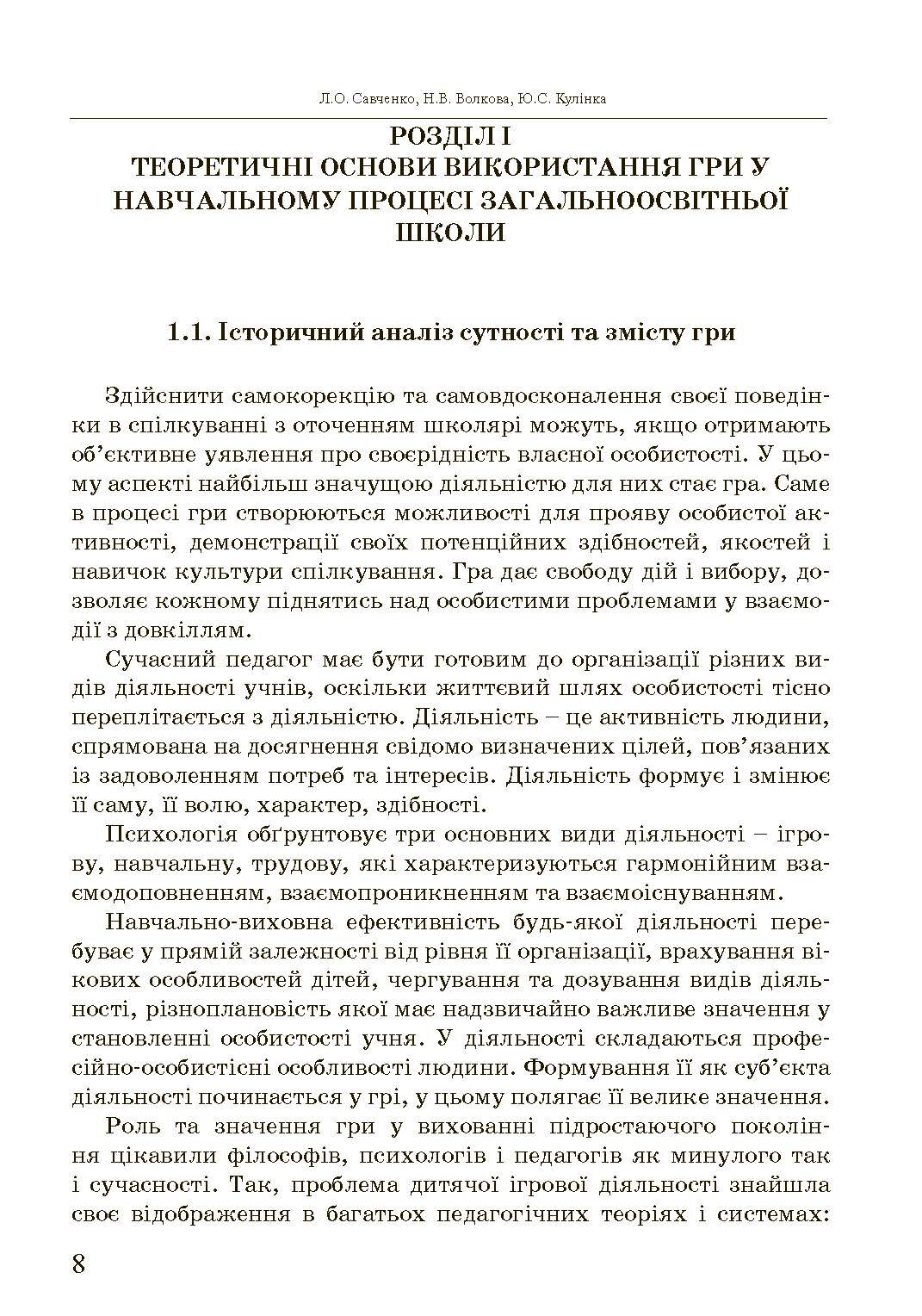 Л.О. Савченко, Н.В. Волкова, Ю.С. Кулінка

РОЗДІЛ І
ТЕОРЕТИЧНІ ОСНОВИ ВИКОРИСТАННЯ ГРИ У НАВЧАЛЬНОМУ ПРОЦЕСІ ЗАГАЛЬНООСВІТНЬОЇ ШКОЛИ

1.1. Історичний аналіз сутності та змісту гри

Здійснити самокорекцію та самовдосконалення своєї поведінки в спілкуванні з оточенням школярі можуть, якщо отримають об'єктивне уявлення про своєрідність власної особистості. У цьому аспекті найбільш значущою діяльністю для них стає гра. Саме в процесі гри створюються можливості для прояву особистої активності, демонстрації своїх потенційних здібностей, якостей і навичок культури спілкування. Гра дає свободу дій і вибору, дозволяє кожному піднятись над особистими проблемами у взаємодії з довкіллям.

Сучасний педагог має бути готовим до організації різних видів діяльності учнів, оскільки життєвий шлях особистості тісно переплітається з діяльністю. Діяльність – це активність людини, спрямована на досягнення свідомо визначених цілей, пов'язаних із задоволенням потреб та інтересів. Діяльність формує і змінює її саму, її волю, характер, здібності.

Психологія обґрунтовує три основних види діяльності – ігрову, навчальну, трудову, які характеризуються гармонійним взаємодоповненням, взаємопроникненням та взаємоіснуванням.

Навчально-виховна ефективність будь-якої діяльності перебуває у прямій залежності від рівня її організації, врахування вікових особливостей дітей, чергування та дозування видів діяльності, різноплановість якої має надзвичайно важливе значення у становленні особистості учня. У діяльності складаються професійно-особистісні особливості людини. Формування її як суб'єкта діяльності починається у грі, у цьому полягає її велике значення.

Роль та значення гри у вихованні підростаючого покоління цікавили філософів, психологів і педагогів як минулого так і сучасності. Так, проблема дитячої ігрової діяльності знайшла своє відображення в багатьох педагогічних теоріях і системах:

8